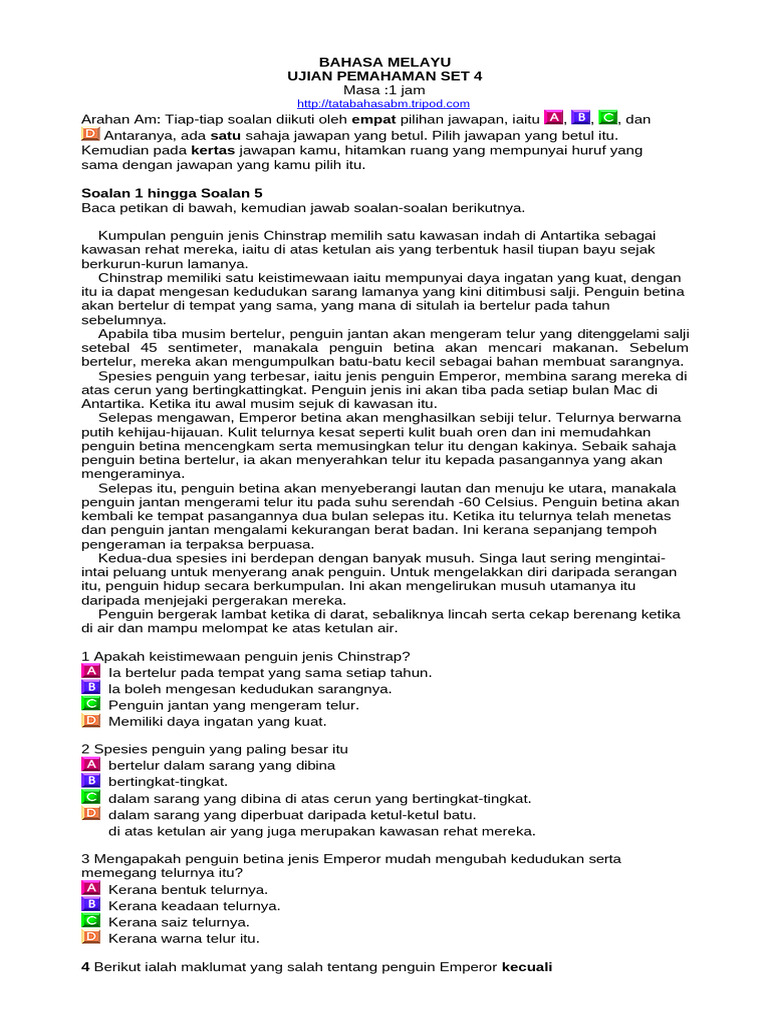 BAHASA MELAYU
UJIAN PEMAHAMAN SET 4
Masa :1 jam
http://tatabahasabm.tripod.com

Arahan Am: Tiap-tiap soalan diikuti oleh **empat** pilihan jawapan, iaitu A, B, C, dan D Antaranya, ada **satu** sahaja jawapan yang betul. Pilih jawapan yang betul itu. Kemudian pada **kertas** jawapan kamu, hitamkan ruang yang mempunyai huruf yang sama dengan jawapan yang kamu pilih itu.

**Soalan 1 hingga Soalan 5**
Baca petikan di bawah, kemudian jawab soalan-soalan berikutnya.

Kumpulan penguin jenis Chinstrap memilih satu kawasan indah di Antartika sebagai kawasan rehat mereka, iaitu di atas ketulan ais yang terbentuk hasil tiupan bayu sejak berkurun-kurun lamanya.
Chinstrap memiliki satu keistimewaan iaitu mempunyai daya ingatan yang kuat, dengan itu ia dapat mengesan kedudukan sarang lamanya yang kini ditimbusi salji. Penguin betina akan bertelur di tempat yang sama, yang mana di situlah ia bertelur pada tahun sebelumnya.
Apabila tiba musim bertelur, penguin jantan akan mengeram telur yang ditenggelami salji setebal 45 sentimeter, manakala penguin betina akan mencari makanan. Sebelum bertelur, mereka akan mengumpulkan batu-batu kecil sebagai bahan membuat sarangnya.
Spesies penguin yang terbesar, iaitu jenis penguin Emperor, membina sarang mereka di atas cerun yang bertingkattingkat. Penguin jenis ini akan tiba pada setiap bulan Mac di Antartika. Ketika itu awal musim sejuk di kawasan itu.
Selepas mengawan, Emperor betina akan menghasilkan sebiji telur. Telurnya berwarna putih kehijau-hijauan. Kulit telurnya kesat seperti kulit buah oren dan ini memudahkan penguin betina mencengkam serta memusingkan telur itu dengan kakinya. Sebaik sahaja penguin betina bertelur, ia akan menyerahkan telur itu kepada pasangannya yang akan mengeraminya.
Selepas itu, penguin betina akan menyeberangi lautan dan menuju ke utara, manakala penguin jantan mengerami telur itu pada suhu serendah -60 Celsius. Penguin betina akan kembali ke tempat pasangannya dua bulan selepas itu. Ketika itu telurnya telah menetas dan penguin jantan mengalami kekurangan berat badan. Ini kerana sepanjang tempoh pengeraman ia terpaksa berpuasa.
Kedua-dua spesies ini berdepan dengan banyak musuh. Singa laut sering mengintai-intai peluang untuk menyerang anak penguin. Untuk mengelakkan diri daripada serangan itu, penguin hidup secara berkumpulan. Ini akan mengelirukan musuh utamanya itu daripada menjejaki pergerakan mereka.
Penguin bergerak lambat ketika di darat, sebaliknya lincah serta cekap berenang ketika di air dan mampu melompat ke atas ketulan air.

1 Apakah keistimewaan penguin jenis Chinstrap?
A Ia bertelur pada tempat yang sama setiap tahun.
B Ia boleh mengesan kedudukan sarangnya.
C Penguin jantan yang mengeram telur.
D Memiliki daya ingatan yang kuat.

2 Spesies penguin yang paling besar itu
A bertelur dalam sarang yang dibina
B bertingkat-tingkat.
C dalam sarang yang dibina di atas cerun yang bertingkat-tingkat.
D dalam sarang yang diperbuat daripada ketul-ketul batu.
di atas ketulan air yang juga merupakan kawasan rehat mereka.

3 Mengapakah penguin betina jenis Emperor mudah mengubah kedudukan serta memegang telurnya itu?
A Kerana bentuk telurnya.
B Kerana keadaan telurnya.
C Kerana saiz telurnya.
D Kerana warna telur itu.

**4** Berikut ialah maklumat yang salah tentang penguin Emperor **kecuali**